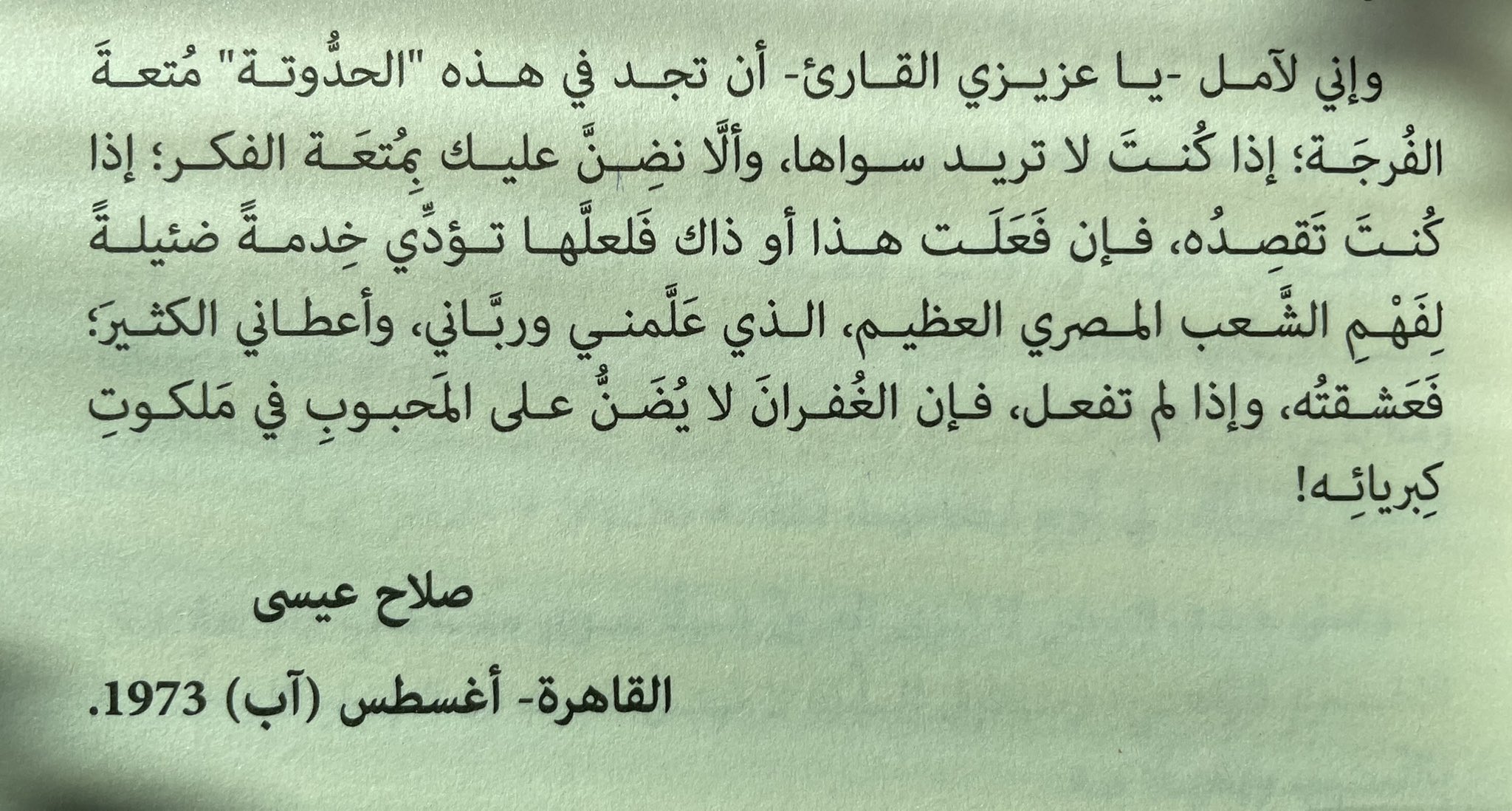 وإني لآمل -يا عزيزي القارئ- أن تجد في هذه "الحدُّوتة" مُتعةَ الفُرجَة؛ إذا كُنتَ لا تريد سواها، وألَّا نضِنَّ عليك بِمُتعَة الفكر؛ إذا كُنتَ تَقصِدُه، فإن فَعَلَت هذا أو ذاك فَلعلَّها تؤدِّي خِدمةً ضئيلةً لِفَهْمِ الشَّعب المصري العظيم، الذي عَلَّمني وربَّاني، وأعطاني الكثيرَ؛ فَعَشقتُه، وإذا لم تفعل، فإن الغُفرانَ لا يُضَنُّ على المَحبوبِ في مَلكوتِ كِبريائِه!

صلاح عيسى

القاهرة- أغسطس (آب) 1973.